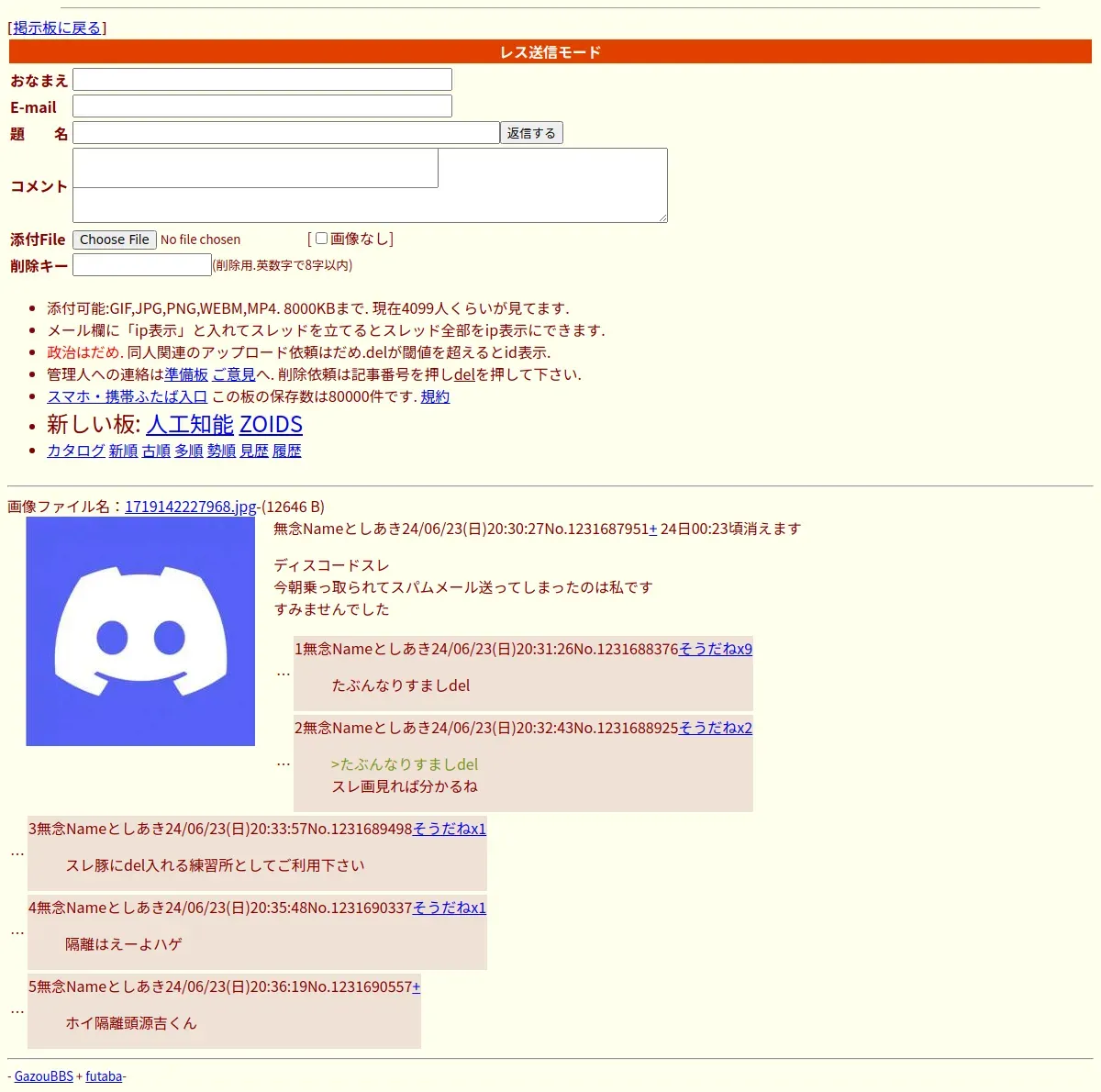 [掲示板に戻る]

レス送信モード

おなまえ

E-mail

題　名 返信する

コメント

添付File Choose File No file chosen [画像なし]

削除キー (削除用.英数字で8字以内)

- 添付可能:GIF,JPG,PNG,WEBM,MP4. 8000KBまで. 現在4099人くらいが見てます.
- メール欄に「ip表示」と入れてスレッドを立てるとスレッド全部をip表示にできます.
- 政治はだめ. 同人関連のアップロード依頼はだめ.delが閾値を超えるとid表示.
- 管理人への連絡は準備板 ご意見へ. 削除依頼は記事番号を押しdelを押して下さい.
- スマホ・携帯ふたば入口 この板の保存数は80000件です. 規約
- 新しい板: 人工知能 ZOIDS
- カタログ 新順 古順 多順 勢順 見歴 履歴

画像ファイル名：1719142227968.jpg-(12646 B)

無念Nameとしあき24/06/23(日)20:30:27No.1231687951+ 24日00:23頃消えます

ディスコードスレ
今朝乗っ取られてスパムメール送ってしまったのは私です
すみませんでした

…
1無念Nameとしあき24/06/23(日)20:31:26No.1231688376そうだねx9

たぶんなりすましdel

…
2無念Nameとしあき24/06/23(日)20:32:43No.1231688925そうだねx2

>たぶんなりすましdel
スレ画見れば分かるね

…
3無念Nameとしあき24/06/23(日)20:33:57No.1231689498そうだねx1

スレ豚にdel入れる練習所としてご利用下さい

…
4無念Nameとしあき24/06/23(日)20:35:48No.1231690337そうだねx1

隔離はえーよハゲ

…
5無念Nameとしあき24/06/23(日)20:36:19No.1231690557+

ホイ隔離頭源吉くん

- GazouBBS + futaba-